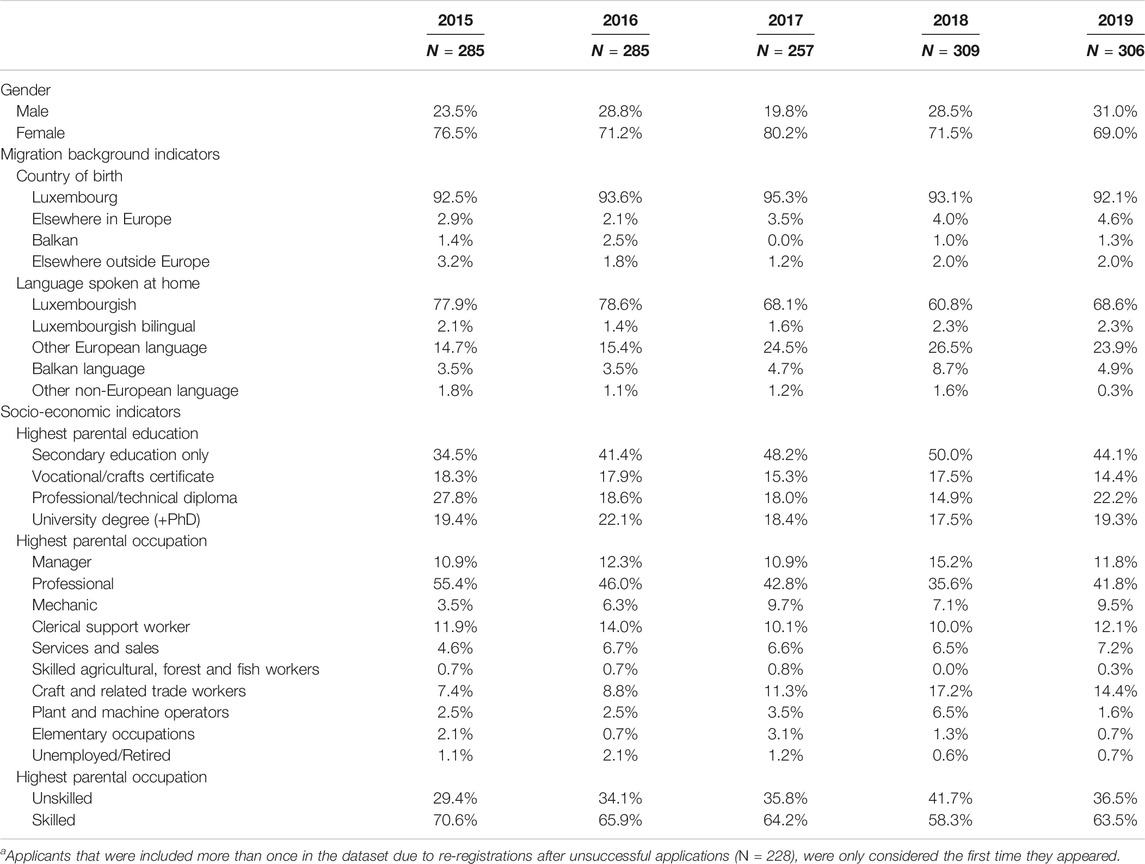 |  | 2015 | 2016 | 2017 | 2018 | 2019 |
|---|---|---|---|---|---|
|  | $N$ = 285 | $N$ = 285 | $N$ = 257 | $N$ = 309 | $N$ = 306 |
| Gender |  |  |  |  |  |
| Male | 23.5% | 28.8% | 19.8% | 28.5% | 31.0% |
| Female | 76.5% | 71.2% | 80.2% | 71.5% | 69.0% |
| Migration background indicators |  |  |  |  |  |
| Country of birth |  |  |  |  |  |
| Luxembourg | 92.5% | 93.6% | 95.3% | 93.1% | 92.1% |
| Elsewhere in Europe | 2.9% | 2.1% | 3.5% | 4.0% | 4.6% |
| Balkan | 1.4% | 2.5% | 0.0% | 1.0% | 1.3% |
| Elsewhere outside Europe | 3.2% | 1.8% | 1.2% | 2.0% | 2.0% |
| Language spoken at home |  |  |  |  |  |
| Luxembourgish | 77.9% | 78.6% | 68.1% | 60.8% | 68.6% |
| Luxembourgish bilingual | 2.1% | 1.4% | 1.6% | 2.3% | 2.3% |
| Other European language | 14.7% | 15.4% | 24.5% | 26.5% | 23.9% |
| Balkan language | 3.5% | 3.5% | 4.7% | 8.7% | 4.9% |
| Other non-European language | 1.8% | 1.1% | 1.2% | 1.6% | 0.3% |
| Socio-economic indicators |  |  |  |  |  |
| Highest parental education |  |  |  |  |  |
| Secondary education only | 34.5% | 41.4% | 48.2% | 50.0% | 44.1% |
| Vocational/crafts certificate | 18.3% | 17.9% | 15.3% | 17.5% | 14.4% |
| Professional/technical diploma | 27.8% | 18.6% | 18.0% | 14.9% | 22.2% |
| University degree (+PhD) | 19.4% | 22.1% | 18.4% | 17.5% | 19.3% |
| Highest parental occupation |  |  |  |  |  |
| Manager | 10.9% | 12.3% | 10.9% | 15.2% | 11.8% |
| Professional | 55.4% | 46.0% | 42.8% | 35.6% | 41.8% |
| Mechanic | 3.5% | 6.3% | 9.7% | 7.1% | 9.5% |
| Clerical support worker | 11.9% | 14.0% | 10.1% | 10.0% | 12.1% |
| Services and sales | 4.6% | 6.7% | 6.6% | 6.5% | 7.2% |
| Skilled agricultural, forest and fish workers | 0.7% | 0.7% | 0.8% | 0.0% | 0.3% |
| Craft and related trade workers | 7.4% | 8.8% | 11.3% | 17.2% | 14.4% |
| Plant and machine operators | 2.5% | 2.5% | 3.5% | 6.5% | 1.6% |
| Elementary occupations | 2.1% | 0.7% | 3.1% | 1.3% | 0.7% |
| Unemployed/Retired | 1.1% | 2.1% | 1.2% | 0.6% | 0.7% |
| Highest parental occupation |  |  |  |  |  |
| Unskilled | 29.4% | 34.1% | 35.8% | 41.7% | 36.5% |
| Skilled | 70.6% | 65.9% | 64.2% | 58.3% | 63.5% |

$^a$Applicants that were included more than once in the dataset due to re-registrations after unsuccessful applications (N = 228), were only considered the first time they appeared.